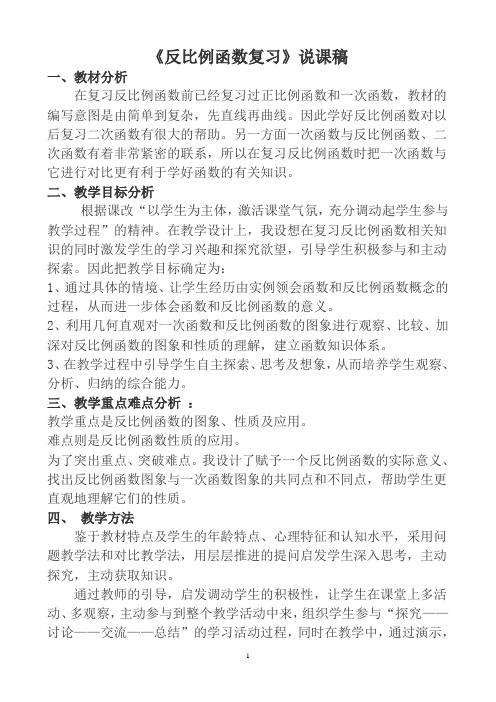 《反比例函数复习》说课稿

一、教材分析

在复习反比例函数前已经复习过正比例函数和一次函数，教材的编写意图是由简单到复杂，先直线再曲线。因此学好反比例函数对以后复习二次函数有很大的帮助。另一方面一次函数与反比例函数、二次函数有着非常紧密的联系，所以在复习反比例函数时把一次函数与它进行对比更有利于学好函数的有关知识。

二、教学目标分析

根据课改“以学生为主体，激活课堂气氛，充分调动起学生参与教学过程”的精神。在教学设计上，我设想在复习反比例函数相关知识的同时激发学生的学习兴趣和探究欲望，引导学生积极参与和主动探索。因此把教学目标确定为：

1、通过具体的情境、让学生经历由实例领会函数和反比例函数概念的过程，从而进一步体会函数和反比例函数的意义。

2、利用几何直观对一次函数和反比例函数的图象进行观察、比较、加深对反比例函数的图象和性质的理解，建立函数知识体系。

3、在教学过程中引导学生自主探索、思考及想象，从而培养学生观察、分析、归纳的综合能力。

三、教学重点难点分析 ：

教学重点是反比例函数的图象、性质及应用。

难点则是反比例函数性质的应用。

为了突出重点、突破难点。我设计了赋予一个反比例函数的实际意义、找出反比例函数图象与一次函数图象的共同点和不同点，帮助学生更直观地理解它们的性质。

四、 教学方法

鉴于教材特点及学生的年龄特点、心理特征和认知水平，采用问题教学法和对比教学法，用层层推进的提问启发学生深入思考，主动探究，主动获取知识。

通过教师的引导，启发调动学生的积极性，让学生在课堂上多活动、多观察，主动参与到整个教学活动中来，组织学生参与“探究——讨论——交流——总结”的学习活动过程，同时在教学中，通过演示，

1